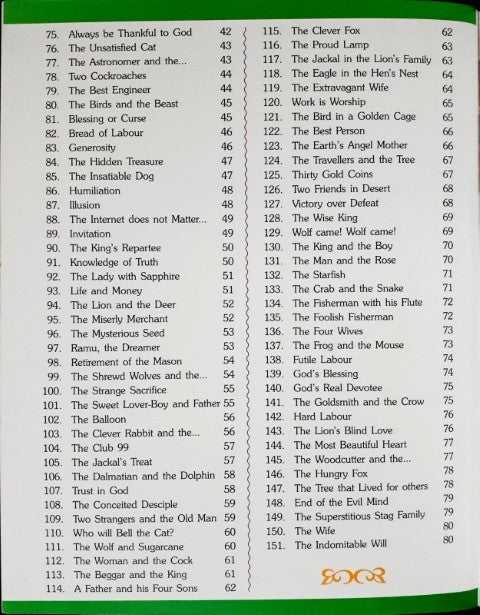 75. Always be Thankful to God 42
76. The Unsatisfied Cat 43
77. The Astronomer and the... 43
78. Two Cockroaches 44
79. The Best Engineer 44
80. The Birds and the Beast 45
81. Blessing or Curse 45
82. Bread of Labour 46
83. Generosity 46
84. The Hidden Treasure 47
85. The Insatiable Dog 47
86. Humiliation 48
87. Illusion 48
88. The Internet does not Matter... 49
89. Invitation 49
90. The King's Repartee 50
91. Knowledge of Truth 50
92. The Lady with Sapphire 51
93. Life and Money 51
94. The Lion and the Deer 52
95. The Miserly Merchant 52
96. The Mysterious Seed 53
97. Ramu, the Dreamer 53
98. Retirement of the Mason 54
99. The Shrewd Wolves and the... 54
100. The Strange Sacrifice 55
101. The Sweet Lover-Boy and Father 55
102. The Balloon 56
103. The Clever Rabbit and the... 56
104. The Club 99 57
105. The Jackal's Treat 57
106. The Dalmatian and the Dolphin 58
107. Trust in God 58
108. The Conceited Desciple 59
109. Two Strangers and the Old Man 59
110. Who will Bell the Cat? 60
111. The Wolf and Sugarcane 60
112. The Woman and the Cock 61
113. The Beggar and the King 61
114. A Father and his Four Sons 62

115. The Clever Fox 62
116. The Proud Lamp 63
117. The Jackal in the Lion's Family 63
118. The Eagle in the Hen's Nest 64
119. The Extravagant Wife 64
120. Work is Worship 65
121. The Bird in a Golden Cage 65
122. The Best Person 66
123. The Earth's Angel Mother 66
124. The Travellers and the Tree 67
125. Thirty Gold Coins 67
126. Two Friends in Desert 68
127. Victory over Defeat 68
128. The Wise King 69
129. Wolf came! Wolf came! 69
130. The King and the Boy 70
131. The Man and the Rose 70
132. The Starfish 71
133. The Crab and the Snake 71
134. The Fisherman with his Flute 72
135. The Foolish Fisherman 72
136. The Four Wives 73
137. The Frog and the Mouse 73
138. Futile Labour 74
139. God's Blessing 74
140. God's Real Devotee 75
141. The Goldsmith and the Crow 75
142. Hard Labour 76
143. The Lion's Blind Love 76
144. The Most Beautiful Heart 77
145. The Woodcutter and the... 77
146. The Hungry Fox 78
147. The Tree that Lived for others 78
148. End of the Evil Mind 79
149. The Superstitious Stag Family 79
150. The Wife 80
151. The Indomitable Will 80